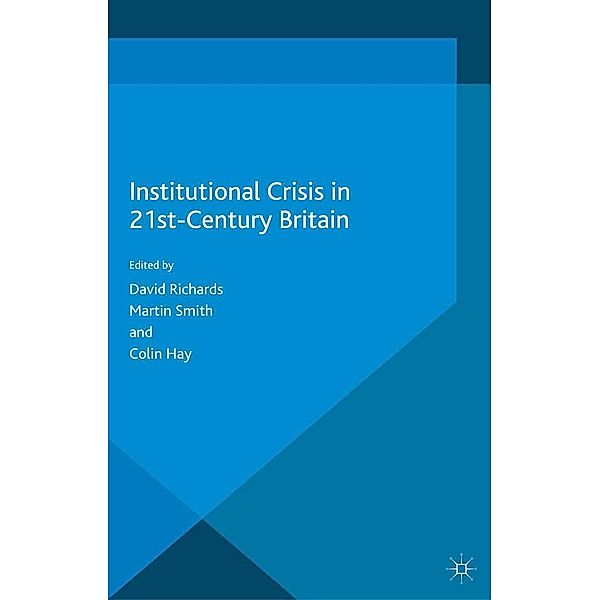 Institutional Crisis in 21st-Century Britain

Edited by
David Richards
Martin Smith
and
Colin Hay